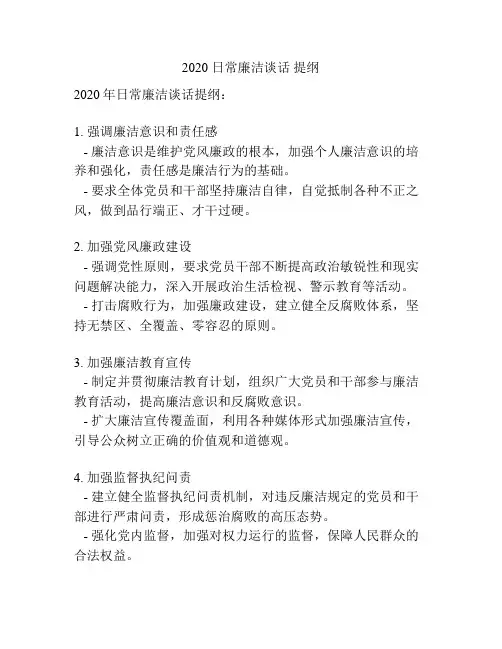 2020 日常廉洁谈话 提纲

2020 年日常廉洁谈话提纲：

1. 强调廉洁意识和责任感
- 廉洁意识是维护党风廉政的根本，加强个人廉洁意识的培养和强化，责任感是廉洁行为的基础。
- 要求全体党员和干部坚持廉洁自律，自觉抵制各种不正之风，做到品行端正、才干过硬。

2. 加强党风廉政建设
- 强调党性原则，要求党员干部不断提高政治敏锐性和现实问题解决能力，深入开展政治生活检视、警示教育等活动。
- 打击腐败行为，加强廉政建设，建立健全反腐败体系，坚持无禁区、全覆盖、零容忍的原则。

3. 加强廉洁教育宣传
- 制定并贯彻廉洁教育计划，组织广大党员和干部参与廉洁教育活动，提高廉洁意识和反腐败意识。
- 扩大廉洁宣传覆盖面，利用各种媒体形式加强廉洁宣传，引导公众树立正确的价值观和道德观。

4. 加强监督执纪问责
- 建立健全监督执纪问责机制，对违反廉洁规定的党员和干部进行严肃问责，形成惩治腐败的高压态势。
- 强化党内监督，加强对权力运行的监督，保障人民群众的合法权益。